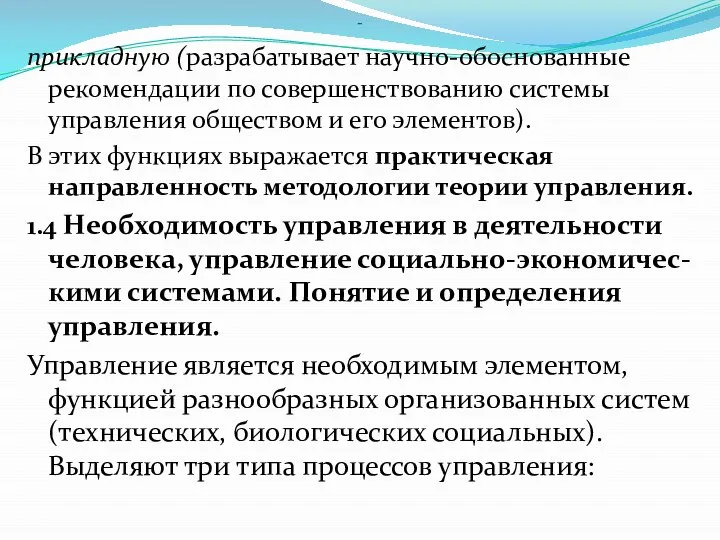 -
прикладную (разрабатывает научно-обоснованные рекомендации по совершенствованию системы управления обществом и его элементов).

В этих функциях выражается практическая направленность методологии теории управления.

1.4 Необходимость управления в деятельности человека, управление социально-экономическими системами. Понятие и определения управления.

Управление является необходимым элементом, функцией разнообразных организованных систем (технических, биологических социальных). Выделяют три типа процессов управления: